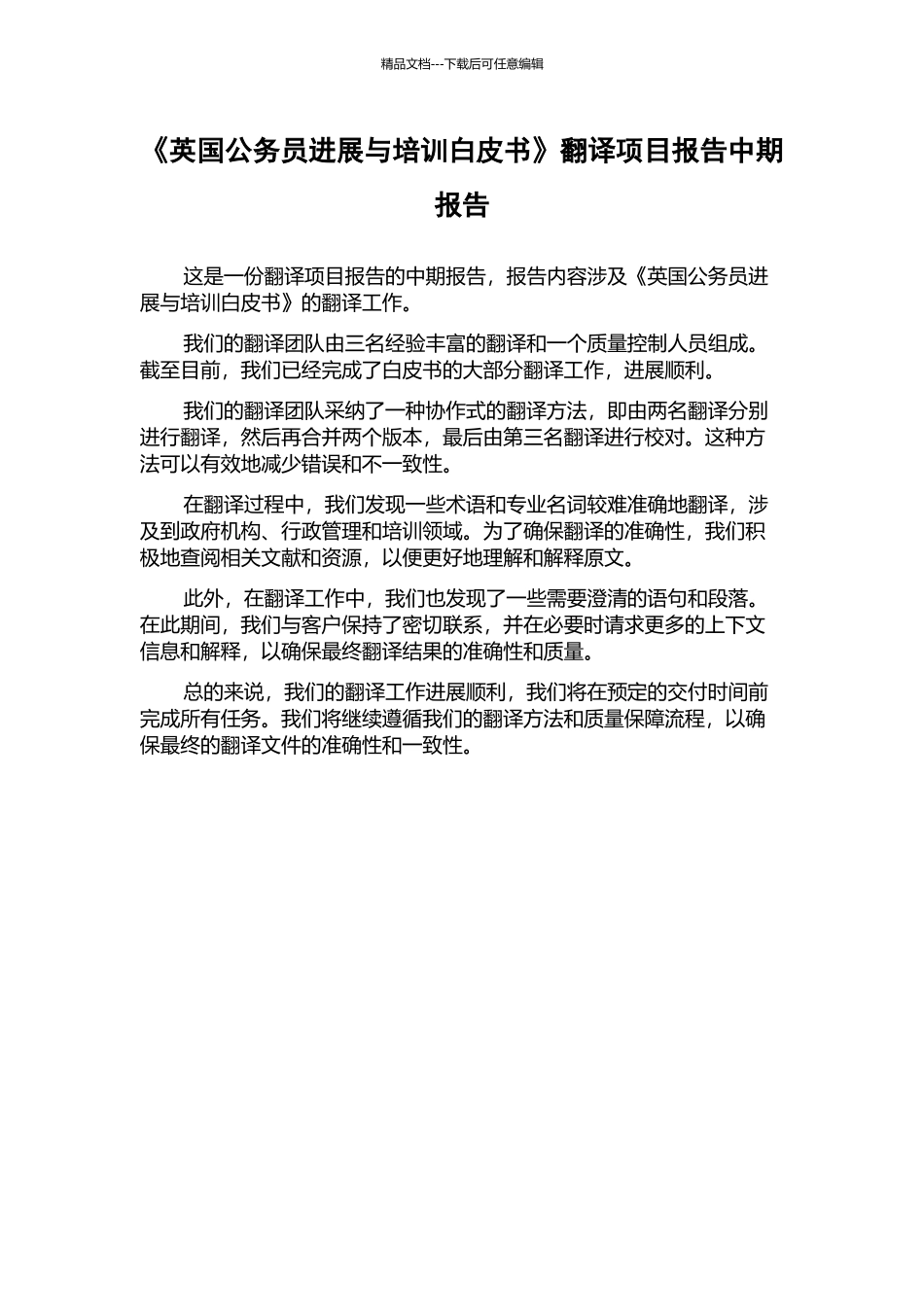 精品文档---下载后可任意编辑

《英国公务员进展与培训白皮书》翻译项目报告中期报告

这是一份翻译项目报告的中期报告，报告内容涉及《英国公务员进展与培训白皮书》的翻译工作。

我们的翻译团队由三名经验丰富的翻译和一个质量控制人员组成。截至目前，我们已经完成了白皮书的大部分翻译工作，进展顺利。

我们的翻译团队采纳了一种协作式的翻译方法，即由两名翻译分别进行翻译，然后再合并两个版本，最后由第三名翻译进行校对。这种方法可以有效地减少错误和不一致性。

在翻译过程中，我们发现一些术语和专业名词较难准确地翻译，涉及到政府机构、行政管理和培训领域。为了确保翻译的准确性，我们积极地查阅相关文献和资源，以便更好地理解和解释原文。

此外，在翻译工作中，我们也发现了一些需要澄清的语句和段落。在此期间，我们与客户保持了密切联系，并在必要时请求更多的上下文信息和解释，以确保最终翻译结果的准确性和质量。

总的来说，我们的翻译工作进展顺利，我们将在预定的交付时间前完成所有任务。我们将继续遵循我们的翻译方法和质量保障流程，以确保最终的翻译文件的准确性和一致性。